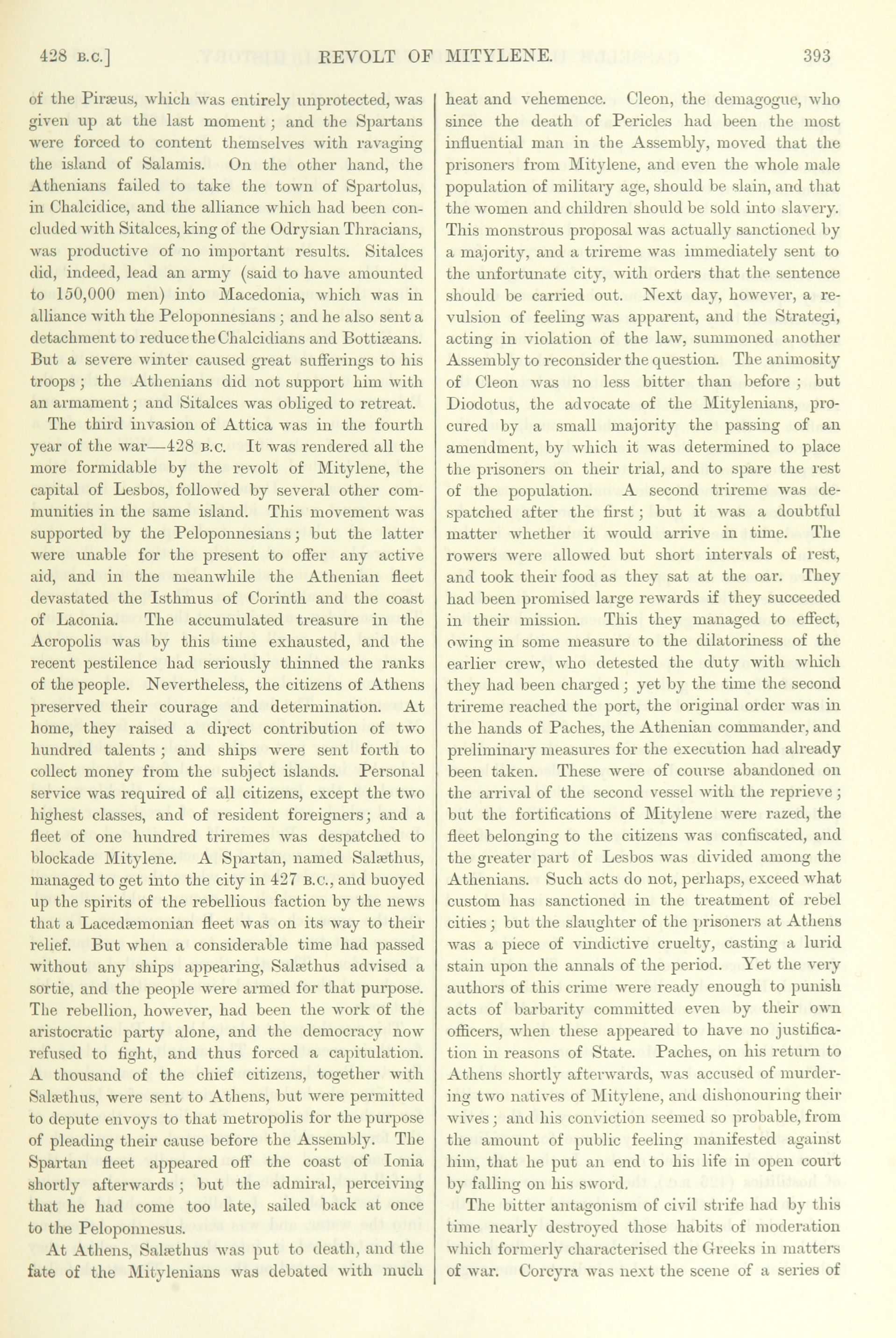 428 B.C.] REVOLT OF MITYLENE. 393

of the Piræus, which was entirely unprotected, was given up at the last moment; and the Spartans were forced to content themselves with ravaging the island of Salamis. On the other hand, the Athenians failed to take the town of Spartolus, in Chalcidice, and the alliance which had been concluded with Sitalces, king of the Odrysian Thracians, was productive of no important results. Sitalces did, indeed, lead an army (said to have amounted to 150,000 men) into Macedonia, which was in alliance with the Peloponnesians; and he also sent a detachment to reduce the Chalcidians and Bottiæans. But a severe winter caused great sufferings to his troops; the Athenians did not support him with an armament; and Sitalces was obliged to retreat.

The third invasion of Attica was in the fourth year of the war—428 B.C. It was rendered all the more formidable by the revolt of Mitylene, the capital of Lesbos, followed by several other communities in the same island. This movement was supported by the Peloponnesians; but the latter were unable for the present to offer any active aid, and in the meanwhile the Athenian fleet devastated the Isthmus of Corinth and the coast of Laconia. The accumulated treasure in the Acropolis was by this time exhausted, and the recent pestilence had seriously thinned the ranks of the people. Nevertheless, the citizens of Athens preserved their courage and determination. At home, they raised a direct contribution of two hundred talents; and ships were sent forth to collect money from the subject islands. Personal service was required of all citizens, except the two highest classes, and of resident foreigners; and a fleet of one hundred triremes was despatched to blockade Mitylene. A Spartan, named Salæthus, managed to get into the city in 427 B.C., and buoyed up the spirits of the rebellious faction by the news that a Lacedæmonian fleet was on its way to their relief. But when a considerable time had passed without any ships appearing, Salæthus advised a sortie, and the people were armed for that purpose. The rebellion, however, had been the work of the aristocratic party alone, and the democracy now refused to fight, and thus forced a capitulation. A thousand of the chief citizens, together with Salæthus, were sent to Athens, but were permitted to depute envoys to that metropolis for the purpose of pleading their cause before the Assembly. The Spartan fleet appeared off the coast of Ionia shortly afterwards; but the admiral, perceiving that he had come too late, sailed back at once to the Peloponnesus.

At Athens, Salæthus was put to death, and the fate of the Mitylenians was debated with much heat and vehemence. Cleon, the demagogue, who since the death of Pericles had been the most influential man in the Assembly, moved that the prisoners from Mitylene, and even the whole male population of military age, should be slain, and that the women and children should be sold into slavery. This monstrous proposal was actually sanctioned by a majority, and a trireme was immediately sent to the unfortunate city, with orders that the sentence should be carried out. Next day, however, a revulsion of feeling was apparent, and the Strategi, acting in violation of the law, summoned another Assembly to reconsider the question. The animosity of Cleon was no less bitter than before; but Diodotus, the advocate of the Mitylenians, procured by a small majority the passing of an amendment, by which it was determined to place the prisoners on their trial, and to spare the rest of the population. A second trireme was despatched after the first; but it was a doubtful matter whether it would arrive in time. The rowers were allowed but short intervals of rest, and took their food as they sat at the oar. They had been promised large rewards if they succeeded in their mission. This they managed to effect, owing in some measure to the dilatoriness of the earlier crew, who detested the duty with which they had been charged; yet by the time the second trireme reached the port, the original order was in the hands of Paches, the Athenian commander, and preliminary measures for the execution had already been taken. These were of course abandoned on the arrival of the second vessel with the reprieve; but the fortifications of Mitylene were razed, the fleet belonging to the citizens was confiscated, and the greater part of Lesbos was divided among the Athenians. Such acts do not, perhaps, exceed what custom has sanctioned in the treatment of rebel cities; but the slaughter of the prisoners at Athens was a piece of vindictive cruelty, casting a lurid stain upon the annals of the period. Yet the very authors of this crime were ready enough to punish acts of barbarity committed even by their own officers, when these appeared to have no justification in reasons of State. Paches, on his return to Athens shortly afterwards, was accused of murdering two natives of Mitylene, and dishonouring their wives; and his conviction seemed so probable, from the amount of public feeling manifested against him, that he put an end to his life in open court by falling on his sword.

The bitter antagonism of civil strife had by this time nearly destroyed those habits of moderation which formerly characterised the Greeks in matters of war. Corcyra was next the scene of a series of